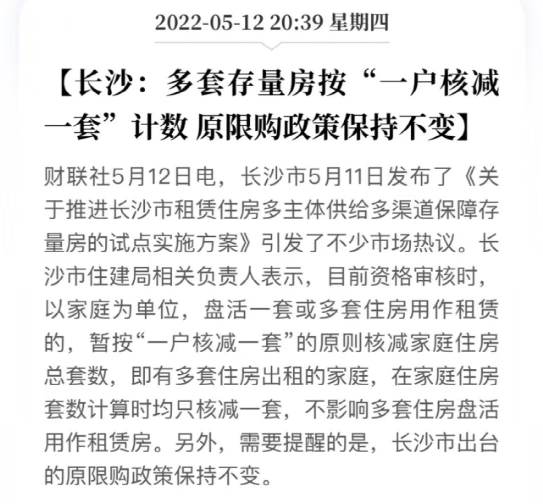 2022-05-12 20:39 星期四

【长沙：多套存量房按“一户核减一套”计数 原限购政策保持不变】

财联社5月12日电，长沙市5月11日发布了《关于推进长沙市租赁住房多主体供给多渠道保障存量房的试点实施方案》引发了不少市场热议。长沙市住建局相关负责人表示，目前资格审核时，以家庭为单位，盘活一套或多套住房用作租赁的，暂按“一户核减一套”的原则核减家庭住房总套数，即有多套住房出租的家庭，在家庭住房套数计算时均只核减一套，不影响多套住房盘活用作租赁房。另外，需要提醒的是，长沙市出台的原限购政策保持不变。